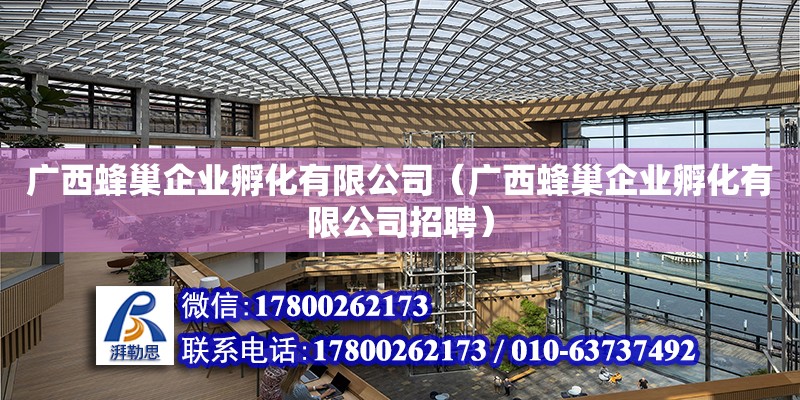 广西蜂巢企业孵化有限公司（广西蜂巢企业孵化有限公司招聘）

湃勒思

微信:17800262173

联系电话:17800262173 / 010-63737492